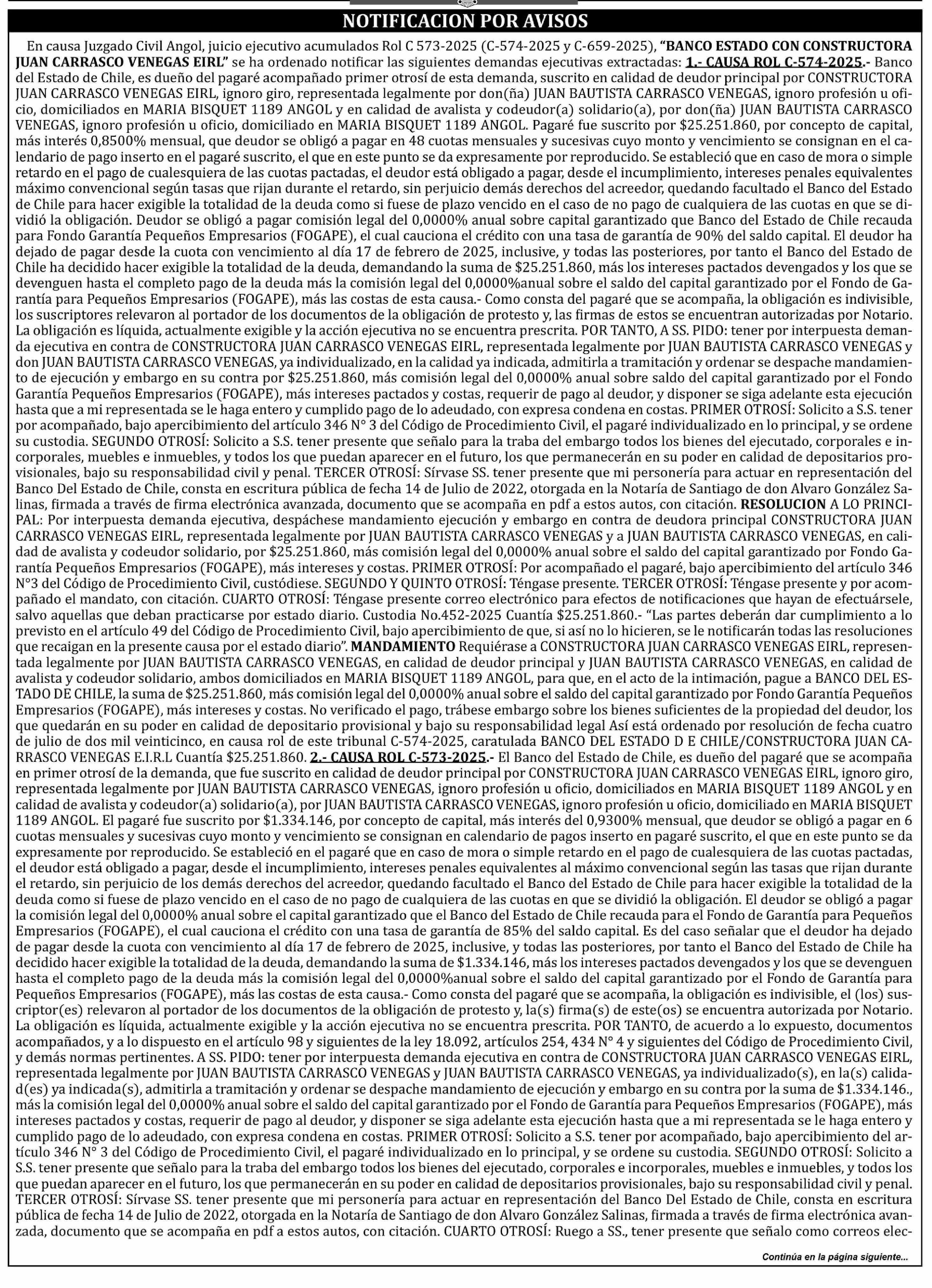 NOTIFICACION POR AVISOS

En causa Juzgado Civil Angol, juicio ejecutivo acumulados Rol C 573-2025 (C-574-2025 y C-659-2025), "BANCO ESTADO CON CONSTRUCTORA JUAN CARRASCO VENEGAS EIRL" se ha ordenado notificar las siguientes demandas ejecutivas extractadas: 1.- CAUSA ROL C-574-2025.- Banco del Estado de Chile, es dueño del pagaré acompañado primer otrosí de esta demanda, suscrito en calidad de deudor principal por CONSTRUCTORA JUAN CARRASCO VENEGAS EIRL, ignoro giro, representada legalmente por don(ña) JUAN BAUTISTA CARRASCO VENEGAS, ignoro profesión u oficio, domiciliados en MARIA BISQUET 1189 ANGOL y en calidad de avalista y codeudor(a) solidario(a), por don(ña) JUAN BAUTISTA CARRASCO VENEGAS, ignoro profesión u oficio, domiciliado en MARIA BISQUET 1189 ANGOL. Pagaré fue suscrito por $25.251.860, por concepto de capital, más interés 0,8500% mensual, que deudor se obligó a pagar en 48 cuotas mensuales y sucesivas cuyo monto y vencimiento se consignan en el calendario de pago inserto en el pagaré suscrito, el que en este punto se da expresamente por reproducido. Se estableció que en caso de mora o simple retardo en el pago de cualesquiera de las cuotas pactadas, el deudor está obligado a pagar, desde el incumplimiento, intereses penales equivalentes máximo convencional según tasas que rijan durante el retardo, sin perjuicio demás derechos del acreedor, quedando facultado el Banco del Estado de Chile para hacer exigible la totalidad de la deuda como si fuese de plazo vencido en el caso de no pago de cualquiera de las cuotas en que se dividió la obligación. Deudor se obligó a pagar comisión legal del 0,0000% anual sobre capital garantizado que Banco del Estado de Chile recauda para Fondo Garantía Pequeños Empresarios (FOGAPE), el cual cauciona el crédito con una tasa de garantía de 90% del saldo capital. El deudor ha dejado de pagar desde la cuota con vencimiento al día 17 de febrero de 2025, inclusive, y todas las posteriores, por tanto el Banco del Estado de Chile ha decidido hacer exigible la totalidad de la deuda, demandando la suma de $25.251.860, más los intereses pactados devengados y los que se devenguen hasta el completo pago de la deuda más la comisión legal del 0,0000%anual sobre el saldo del capital garantizado por el Fondo de Garantía para Pequeños Empresarios (FOGAPE), más las costas de esta causa.- Como consta del pagaré que se acompaña, la obligación es indivisible, los suscriptores relevaron al portador de los documentos de la obligación de protesto y, las firmas de estos se encuentran autorizadas por Notario. La obligación es líquida, actualmente exigible y la acción ejecutiva no se encuentra prescrita. POR TANTO, A SS. PIDO: tener por interpuesta demanda ejecutiva en contra de CONSTRUCTORA JUAN CARRASCO VENEGAS EIRL, representada legalmente por JUAN BAUTISTA CARRASCO VENEGAS y don JUAN BAUTISTA CARRASCO VENEGAS, ya individualizado, en la calidad ya indicada, admitirla a tramitación y ordenar se despache mandamiento de ejecución y embargo en su contra por $25.251.860, más comisión legal del 0,0000% anual sobre saldo del capital garantizado por el Fondo Garantía Pequeños Empresarios (FOGAPE), más intereses pactados y costas, requerir de pago al deudor, y disponer se siga adelante esta ejecución hasta que a mi representada se le haga entero y cumplido pago de lo adeudado, con expresa condena en costas. PRIMER OTROSÍ: Solicito a S.S. tener por acompañado, bajo apercibimiento del artículo 346 N° 3 del Código de Procedimiento Civil, el pagaré individualizado en lo principal, y se ordene su custodia. SEGUNDO OTROSÍ: Solicito a S.S. tener presente que señalo para la traba del embargo todos los bienes del ejecutado, corporales e incorporales, muebles e inmuebles, y todos los que puedan aparecer en el futuro, los que permanecerán en su poder en calidad de depositarios provisionales, bajo su responsabilidad civil y penal. TERCER OTROSÍ: Sírvase SS. tener presente que mi personería para actuar en representación del Banco Del Estado de Chile, consta en escritura pública de fecha 14 de Julio de 2022, otorgada en la Notaría de Santiago de don Alvaro González Salinas, firmada a través de firma electrónica avanzada, documento que se acompaña en pdf a estos autos, con citación. RESOLUCION A LO PRINCIPAL: Por interpuesta demanda ejecutiva, despáchese mandamiento ejecución y embargo en contra de deudora principal CONSTRUCTORA JUAN CARRASCO VENEGAS EIRL, representada legalmente por JUAN BAUTISTA CARRASCO VENEGAS y a JUAN BAUTISTA CARRASCO VENEGAS, en calidad de avalista y codeudor solidario, por $25.251.860, más comisión legal del 0,0000% anual sobre el saldo del capital garantizado por Fondo Garantía Pequeños Empresarios (FOGAPE), más intereses y costas. PRIMER OTROSÍ: Por acompañado el pagaré, bajo apercibimiento del artículo 346 N°3 del Código de Procedimiento Civil, custódiese. SEGUNDO Y QUINTO OTROSÍ: Téngase presente. TERCER OTROSÍ: Téngase presente y por acompañado el mandato, con citación. CUARTO OTROSÍ: Téngase presente correo electrónico para efectos de notificaciones que hayan de efectuársele, salvo aquellas que deban practicarse por estado diario. Custodia No.452-2025 Cuantía $25.251.860.- "Las partes deberán dar cumplimiento a lo previsto en el artículo 49 del Código de Procedimiento Civil, bajo apercibimiento de que, si así no lo hicieren, se le notificarán todas las resoluciones que recaigan en la presente causa por el estado diario". MANDAMIENTO Requiérase a CONSTRUCTORA JUAN CARRASCO VENEGAS EIRL, representada legalmente por JUAN BAUTISTA CARRASCO VENEGAS, en calidad de deudor principal y JUAN BAUTISTA CARRASCO VENEGAS, en calidad de avalista y codeudor solidario, ambos domiciliados en MARIA BISQUET 1189 ANGOL, para que, en el acto de la intimación, pague a BANCO DEL ESTADO DE CHILE, la suma de $25.251.860, más comisión legal del 0,0000% anual sobre el saldo del capital garantizado por Fondo Garantía Pequeños Empresarios (FOGAPE), más intereses y costas. No verificado el pago, trábese embargo sobre los bienes suficientes de la propiedad del deudor, los que quedarán en su poder en calidad de depositario provisional y bajo su responsabilidad legal Así está ordenado por resolución de fecha cuatro de julio de dos mil veinticinco, en causa rol de este tribunal C-574-2025, caratulada BANCO DEL ESTADO D E CHILE/CONSTRUCTORA JUAN CARRASCO VENEGAS E.I.R.L Cuantía $25.251.860. 2.- CAUSA ROL C-573-2025.- El Banco del Estado de Chile, es dueño del pagaré que se acompaña en primer otrosí de la demanda, que fue suscrito en calidad de deudor principal por CONSTRUCTORA JUAN CARRASCO VENEGAS EIRL, ignoro giro, representada legalmente por JUAN BAUTISTA CARRASCO VENEGAS, ignoro profesión u oficio, domiciliados en MARIA BISQUET 1189 ANGOL y en calidad de avalista y codeudor(a) solidario(a), por JUAN BAUTISTA CARRASCO VENEGAS, ignoro profesión u oficio, domiciliado en MARIA BISQUET 1189 ANGOL. El pagaré fue suscrito por $1.334.146, por concepto de capital, más interés del 0,9300% mensual, que deudor se obligó a pagar en 6 cuotas mensuales y sucesivas cuyo monto y vencimiento se consignan en calendario de pagos inserto en pagaré suscrito, el que en este punto se da expresamente por reproducido. Se estableció en el pagaré que en caso de mora o simple retardo en el pago de cualesquiera de las cuotas pactadas, el deudor está obligado a pagar, desde el incumplimiento, intereses penales equivalentes al máximo convencional según las tasas que rijan durante el retardo, sin perjuicio de los demás derechos del acreedor, quedando facultado el Banco del Estado de Chile para hacer exigible la totalidad de la deuda como si fuese de plazo vencido en el caso de no pago de cualquiera de las cuotas en que se dividió la obligación. El deudor se obligó a pagar la comisión legal del 0,0000% anual sobre el capital garantizado que el Banco del Estado de Chile recauda para el Fondo de Garantía para Pequeños Empresarios (FOGAPE), el cual cauciona el crédito con una tasa de garantía de 85% del saldo capital. Es del caso señalar que el deudor ha dejado de pagar desde la cuota con vencimiento al día 17 de febrero de 2025, inclusive, y todas las posteriores, por tanto el Banco del Estado de Chile ha decidido hacer exigible la totalidad de la deuda, demandando la suma de $1.334.146, más los intereses pactados devengados y los que se devenguen hasta el completo pago de la deuda más la comisión legal del 0,0000%anual sobre el saldo del capital garantizado por el Fondo de Garantía para Pequeños Empresarios (FOGAPE), más las costas de esta causa.- Como consta del pagaré que se acompaña, la obligación es indivisible, el (los) suscriptor(es) relevaron al portador de los documentos de la obligación de protesto y, la(s) firma(s) de este(os) se encuentra autorizada por Notario. La obligación es líquida, actualmente exigible y la acción ejecutiva no se encuentra prescrita. POR TANTO, de acuerdo a lo expuesto, documentos acompañados, y a lo dispuesto en el artículo 98 y siguientes de la ley 18.092, artículos 254, 434 N° 4 y siguientes del Código de Procedimiento Civil, y demás normas pertinentes. A SS. PIDO: tener por interpuesta demanda ejecutiva en contra de CONSTRUCTORA JUAN CARRASCO VENEGAS EIRL, representada legalmente por JUAN BAUTISTA CARRASCO VENEGAS y JUAN BAUTISTA CARRASCO VENEGAS, ya individualizado(s), en la(s) calidad(es) ya indicada(s), admitirla a tramitación y ordenar se despache mandamiento de ejecución y embargo en su contra por la suma de $1.334.146., más la comisión legal del 0,0000% anual sobre el saldo del capital garantizado por el Fondo de Garantía para Pequeños Empresarios (FOGAPE), más intereses pactados y costas, requerir de pago al deudor, y disponer se siga adelante esta ejecución hasta que a mi representada se le haga entero y cumplido pago de lo adeudado, con expresa condena en costas. PRIMER OTROSÍ: Solicito a S.S. tener por acompañado, bajo apercibimiento del artículo 346 N° 3 del Código de Procedimiento Civil, el pagaré individualizado en lo principal, y se ordene su custodia. SEGUNDO OTROSÍ: Solicito a S.S. tener presente que señalo para la traba del embargo todos los bienes del ejecutado, corporales e incorporales, muebles e inmuebles, y todos los que puedan aparecer en el futuro, los que permanecerán en su poder en calidad de depositarios provisionales, bajo su responsabilidad civil y penal. TERCER OTROSÍ: Sírvase SS. tener presente que mi personería para actuar en representación del Banco Del Estado de Chile, consta en escritura pública de fecha 14 de Julio de 2022, otorgada en la Notaría de Santiago de don Alvaro González Salinas, firmada a través de firma electrónica avanzada, documento que se acompaña en pdf a estos autos, con citación. CUARTO OTROSÍ: Ruego a SS., tener presente que señalo como correos elec-

Continúa en la página siguiente...